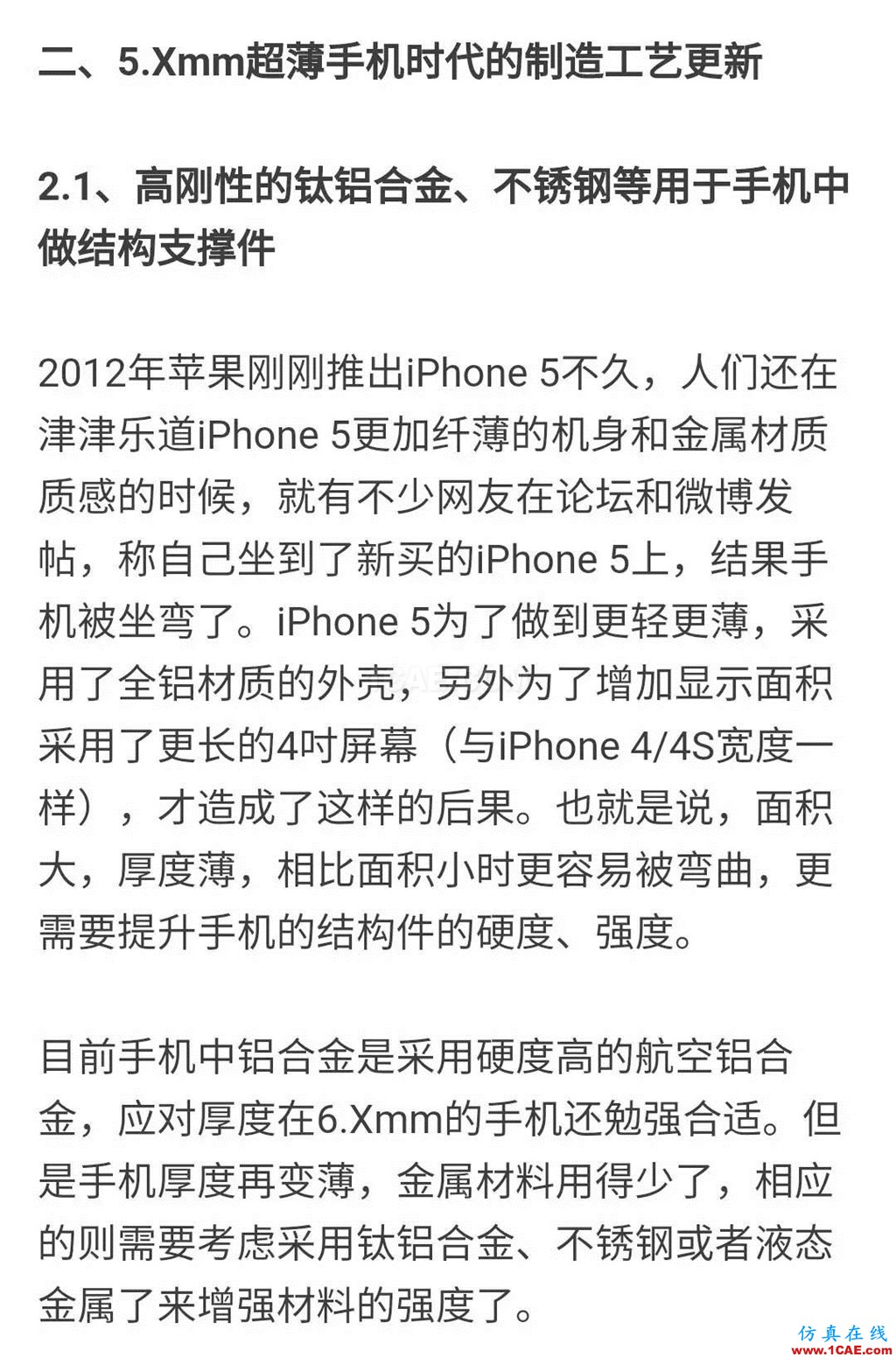 二、5.Xmm超薄手机时代的制造工艺更新

2.1、高刚性的钛铝合金、不锈钢等用于手机中做结构支撑件

2012年苹果刚刚推出iPhone 5不久，人们还在津津乐道iPhone 5更加纤薄的机身和金属材质质感的时候，就有不少网友在论坛和微博发帖，称自己坐到了新买的iPhone 5上，结果手机被坐弯了。iPhone 5为了做到更轻更薄，采用了全铝材质的外壳，另外为了增加显示面积采用了更长的4吋屏幕（与iPhone 4/4S宽度一样），才造成了这样的后果。也就是说，面积大，厚度薄，相比面积小时更容易被弯曲，更需要提升手机的结构件的硬度、强度。

目前手机中铝合金是采用硬度高的航空铝合金，应对厚度在6.Xmm的手机还勉强合适。但是手机厚度再变薄，金属材料用得少了，相应的则需要考虑采用钛铝合金、不锈钢或者液态金属了来增强材料的强度了。

仿真在线
www.1CAE.com